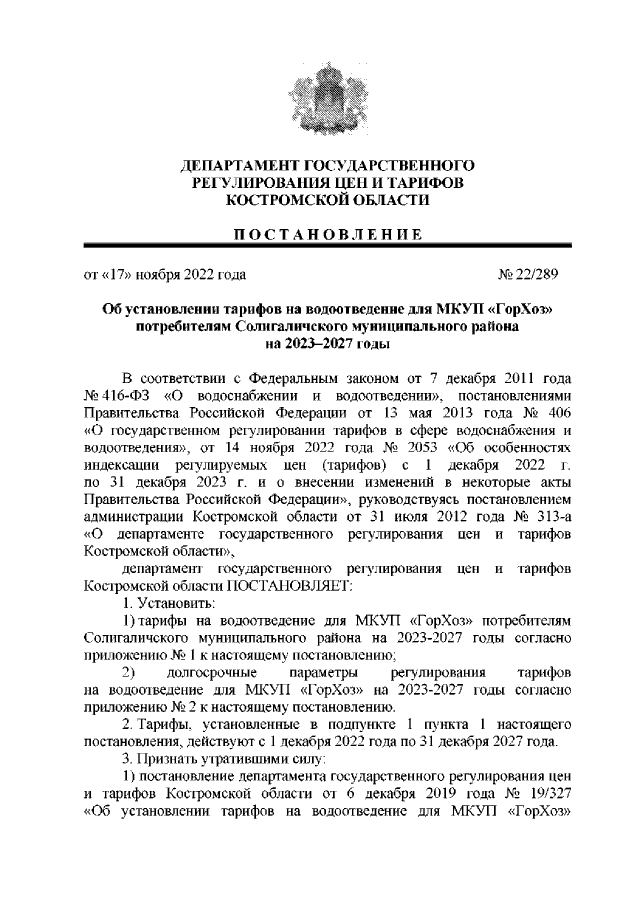 ДЕПАРТАМЕНТ ГОСУДАРСТВЕННОГО РЕГУЛИРОВАНИЯ ЦЕН И ТАРИФОВ КОСТРОМСКОЙ ОБЛАСТИ

ПОСТАНОВЛЕНИЕ

от «17» ноября 2022 года № 22/289

Об установлении тарифов на водоотведение для МКУП «ГорХоз» потребителям Солигаличского муниципального района на 2023–2027 годы

В соответствии с Федеральным законом от 7 декабря 2011 года № 416-ФЗ «О водоснабжении и водоотведении», постановлениями Правительства Российской Федерации от 13 мая 2013 года № 406 «О государственном регулировании тарифов в сфере водоснабжения и водоотведения», от 14 ноября 2022 года № 2053 «Об особенностях индексации регулируемых цен (тарифов) с 1 декабря 2022 г. по 31 декабря 2023 г. и о внесении изменений в некоторые акты Правительства Российской Федерации», руководствуясь постановлением администрации Костромской области от 31 июля 2012 года № 313-а «О департаменте государственного регулирования цен и тарифов Костромской области»,

департамент государственного регулирования цен и тарифов Костромской области ПОСТАНОВЛЯЕТ:

1. Установить:

1) тарифы на водоотведение для МКУП «ГорХоз» потребителям Солигаличского муниципального района на 2023-2027 годы согласно приложению № 1 к настоящему постановлению;

2) долгосрочные параметры регулирования тарифов на водоотведение для МКУП «ГорХоз» на 2023-2027 годы согласно приложению № 2 к настоящему постановлению.

2. Тарифы, установленные в подпункте 1 пункта 1 настоящего постановления, действуют с 1 декабря 2022 года по 31 декабря 2027 года.

3. Признать утратившими силу:

1) постановление департамента государственного регулирования цен и тарифов Костромской области от 6 декабря 2019 года № 19/327 «Об установлении тарифов на водоотведение для МКУП «ГорХоз»